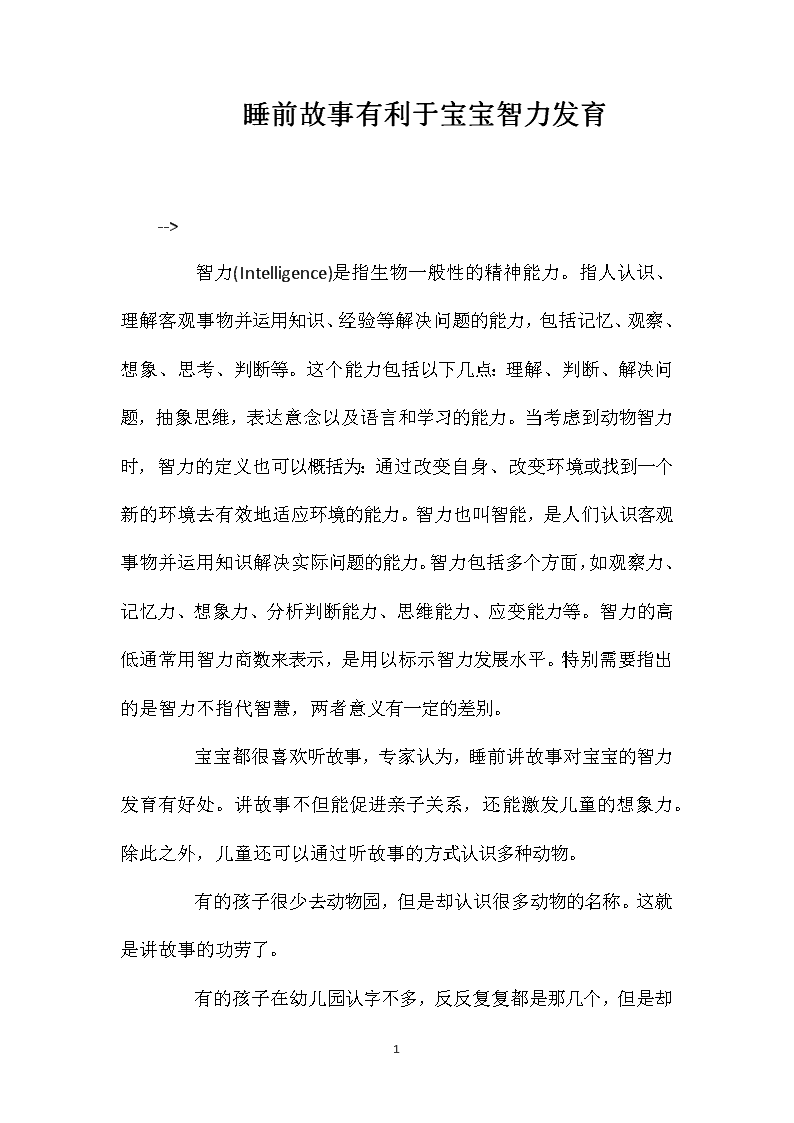 睡前故事有利于宝宝智力发育

-->

智力(Intelligence)是指生物一般性的精神能力。指人认识、理解客观事物并运用知识、经验等解决问题的能力，包括记忆、观察、想象、思考、判断等。这个能力包括以下几点：理解、判断、解决问题，抽象思维，表达意念以及语言和学习的能力。当考虑到动物智力时，智力的定义也可以概括为：通过改变自身、改变环境或找到一个新的环境去有效地适应环境的能力。智力也叫智能，是人们认识客观事物并运用知识解决实际问题的能力。智力包括多个方面，如观察力、记忆力、想象力、分析判断能力、思维能力、应变能力等。智力的高低通常用智力商数来表示，是用以标示智力发展水平。特别需要指出的是智力不指代智慧，两者意义有一定的差别。

宝宝都很喜欢听故事，专家认为，睡前讲故事对宝宝的智力发育有好处。讲故事不但能促进亲子关系，还能激发儿童的想象力。除此之外，儿童还可以通过听故事的方式认识多种动物。

有的孩子很少去动物园，但是却认识很多动物的名称。这就是讲故事的功劳了。

有的孩子在幼儿园认字不多，反反复复都是那几个，但是却

1